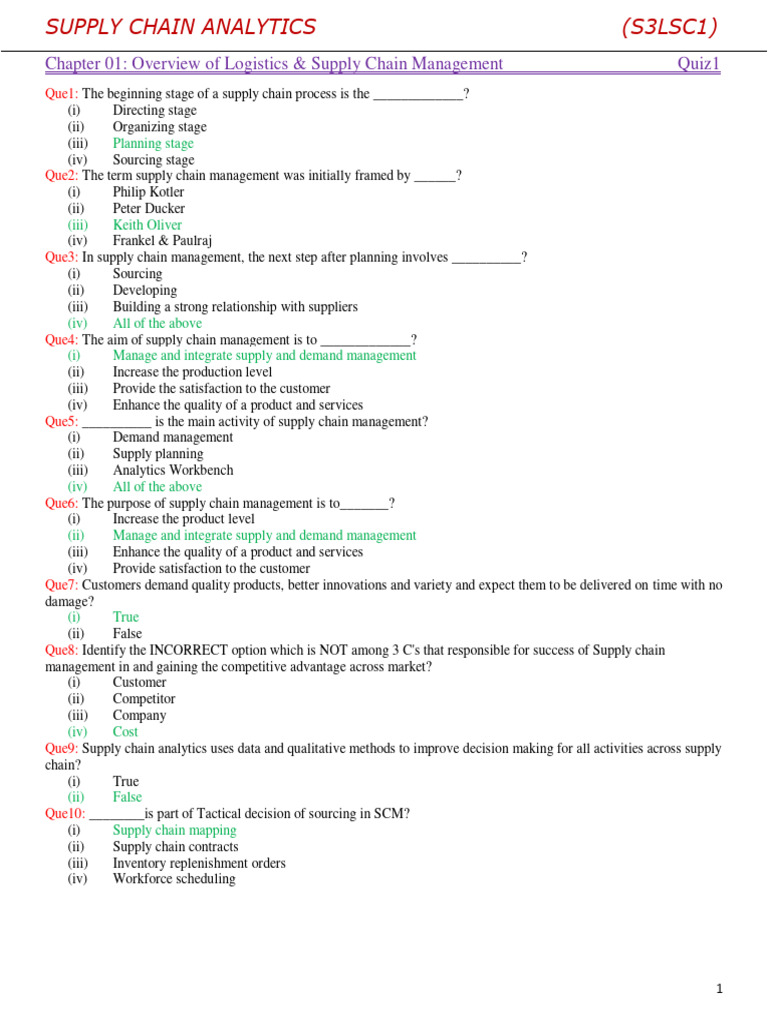 SUPPLY CHAIN ANALYTICS (S3LSC1)

Chapter 01: Overview of Logistics & Supply Chain Management Quiz1

Que1: The beginning stage of a supply chain process is the _____________?
(i) Directing stage
(ii) Organizing stage
(iii) Planning stage
(iv) Sourcing stage

Que2: The term supply chain management was initially framed by ______?
(i) Philip Kotler
(ii) Peter Ducker
(iii) Keith Oliver
(iv) Frankel & Paulraj

Que3: In supply chain management, the next step after planning involves __________?
(i) Sourcing
(ii) Developing
(iii) Building a strong relationship with suppliers
(iv) All of the above

Que4: The aim of supply chain management is to _____________?
(i) Manage and integrate supply and demand management
(ii) Increase the production level
(iii) Provide the satisfaction to the customer
(iv) Enhance the quality of a product and services

Que5: __________ is the main activity of supply chain management?
(i) Demand management
(ii) Supply planning
(iii) Analytics Workbench
(iv) All of the above

Que6: The purpose of supply chain management is to_______?
(i) Increase the product level
(ii) Manage and integrate supply and demand management
(iii) Enhance the quality of a product and services
(iv) Provide satisfaction to the customer

Que7: Customers demand quality products, better innovations and variety and expect them to be delivered on time with no damage?
(i) True
(ii) False

Que8: Identify the INCORRECT option which is NOT among 3 C's that responsible for success of Supply chain management in and gaining the competitive advantage across market?
(i) Customer
(ii) Competitor
(iii) Company
(iv) Cost

Que9: Supply chain analytics uses data and qualitative methods to improve decision making for all activities across supply chain?
(i) True
(ii) False

Que10: ________is part of Tactical decision of sourcing in SCM?
(i) Supply chain mapping
(ii) Supply chain contracts
(iii) Inventory replenishment orders
(iv) Workforce scheduling

1